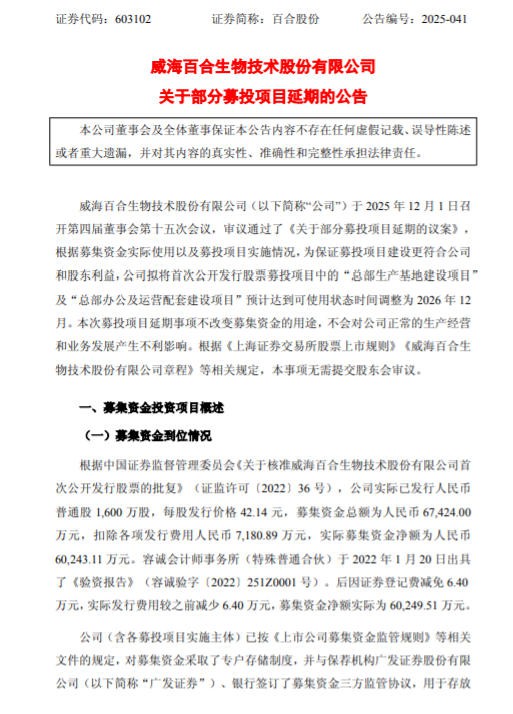 证券代码：603102　　证券简称：百合股份　　公告编号：2025-041

威海百合生物技术股份有限公司
关于部分募投项目延期的公告

本公司董事会及全体董事保证本公告内容不存在任何虚假记载、误导性陈述或者重大遗漏，并对其内容的真实性、准确性和完整性承担法律责任。

威海百合生物技术股份有限公司（以下简称“公司”）于 2025 年 12 月 1 日召开第四届董事会第十五次会议，审议通过了《关于部分募投项目延期的议案》，根据募集资金实际使用以及募投项目实施情况，为保证募投项目建设更符合公司和股东利益，公司拟将首次公开发行股票募投项目中的“总部生产基地建设项目”及“总部办公及运营配套建设项目”预计达到可使用状态时间调整为 2026 年 12 月。本次募投项目延期事项不改变募集资金的用途，不会对公司正常的生产经营和业务发展产生不利影响。根据《上海证券交易所股票上市规则》《威海百合生物技术股份有限公司章程》等相关规定，本事项无需提交股东会审议。

一、募集资金投资项目概述

（一）募集资金到位情况

根据中国证券监督管理委员会《关于核准威海百合生物技术股份有限公司首次公开发行股票的批复》（证监许可〔2022〕36 号），公司实际已发行人民币普通股 1,600 万股，每股发行价格 42.14 元，募集资金总额为人民币 67,424.00 万元，扣除各项发行费用人民币 7,180.89 万元，实际募集资金净额为人民币 60,243.11 万元。容诚会计师事务所（特殊普通合伙）于 2022 年 1 月 20 日出具了《验资报告》（容诚验字〔2022〕251Z0001 号）。后因证券登记费减免 6.40 万元，实际发行费用较之前减少 6.40 万元，募集资金净额实际为 60,249.51 万元。

公司（含各募投项目实施主体）已按《上市公司募集资金监管规则》等相关文件的规定，对募集资金采取了专户存储制度，并与保荐机构广发证券股份有限公司（以下简称“广发证券”）、银行签订了募集资金三方监管协议，用于存放